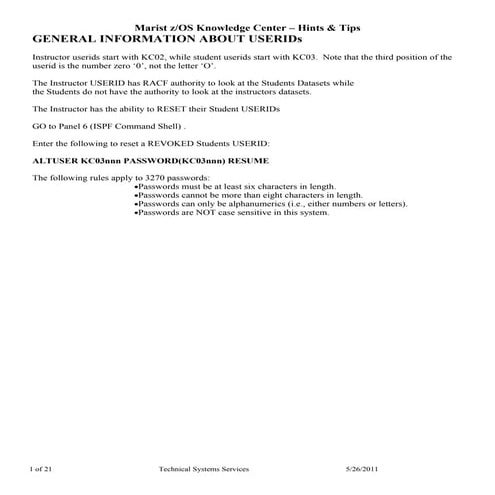 Marist z/OS Knowledge Center – Hints & Tips

GENERAL INFORMATION ABOUT USERIDs

Instructor userids start with KC02, while student userids start with KC03. Note that the third position of the userid is the number zero '0', not the letter 'O'.

The Instructor USERID has RACF authority to look at the Students Datasets while the Students do not have the authority to look at the instructors datasets.

The Instructor has the ability to RESET their Student USERIDs

GO to Panel 6 (ISPF Command Shell) .

Enter the following to reset a REVOKED Students USERID:

ALTUSER KC03nnn PASSWORD(KC03nnn) RESUME

The following rules apply to 3270 passwords:
•Passwords must be at least six characters in length.
•Passwords cannot be more than eight characters in length.
•Passwords can only be alphanumerics (i.e., either numbers or letters).
•Passwords are NOT case sensitive in this system.

1 of 21 Technical Systems Services 5/26/2011